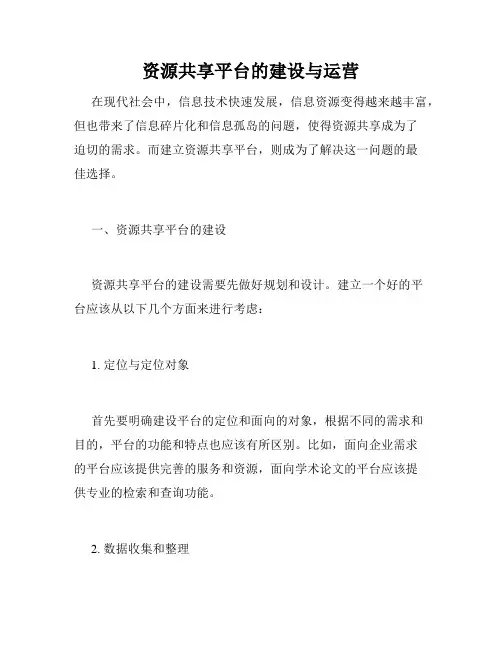 资源共享平台的建设与运营

在现代社会中，信息技术快速发展，信息资源变得越来越丰富，但也带来了信息碎片化和信息孤岛的问题，使得资源共享成为了迫切的需求。而建立资源共享平台，则成为了解决这一问题的最佳选择。

一、资源共享平台的建设

资源共享平台的建设需要先做好规划和设计。建立一个好的平台应该从以下几个方面来进行考虑：

1. 定位与定位对象

首先要明确建设平台的定位和面向的对象，根据不同的需求和目的，平台的功能和特点也应该有所区别。比如，面向企业需求的平台应该提供完善的服务和资源，面向学术论文的平台应该提供专业的检索和查询功能。

2. 数据收集和整理